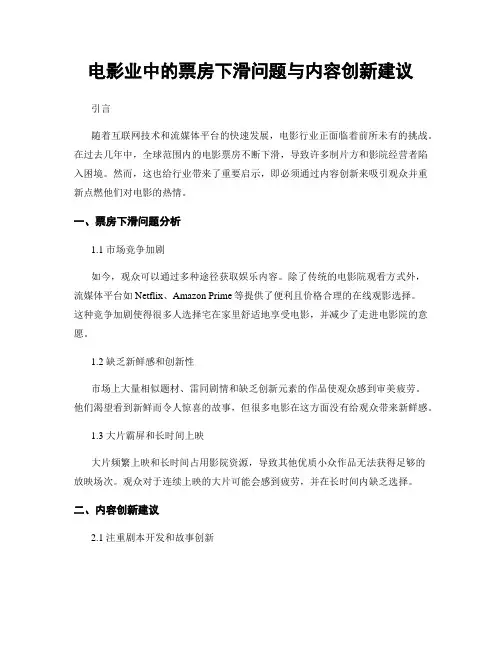 电影业中的票房下滑问题与内容创新建议

引言

随着互联网技术和流媒体平台的快速发展，电影行业正面临着前所未有的挑战。在过去几年中，全球范围内的电影票房不断下滑，导致许多制片方和影院经营者陷入困境。然而，这也给行业带来了重要启示，即必须通过内容创新来吸引观众并重新点燃他们对电影的热情。

一、票房下滑问题分析

1.1 市场竞争加剧

如今，观众可以通过多种途径获取娱乐内容。除了传统的电影院观看方式外，流媒体平台如 Netflix、Amazon Prime 等提供了便利且价格合理的在线观影选择。这种竞争加剧使得很多人选择宅在家里舒适地享受电影，并减少了走进电影院的意愿。

1.2 缺乏新鲜感和创新性

市场上大量相似题材、雷同剧情和缺乏创新元素的作品使观众感到审美疲劳。他们渴望看到新鲜而令人惊喜的故事，但很多电影在这方面没有给观众带来新鲜感。

1.3 大片霸屏和长时间上映

大片频繁上映和长时间占用影院资源，导致其他优质小众作品无法获得足够的放映场次。观众对于连续上映的大片可能会感到疲劳，并在长时间内缺乏选择。

二、内容创新建议

2.1 注重剧本开发和故事创新